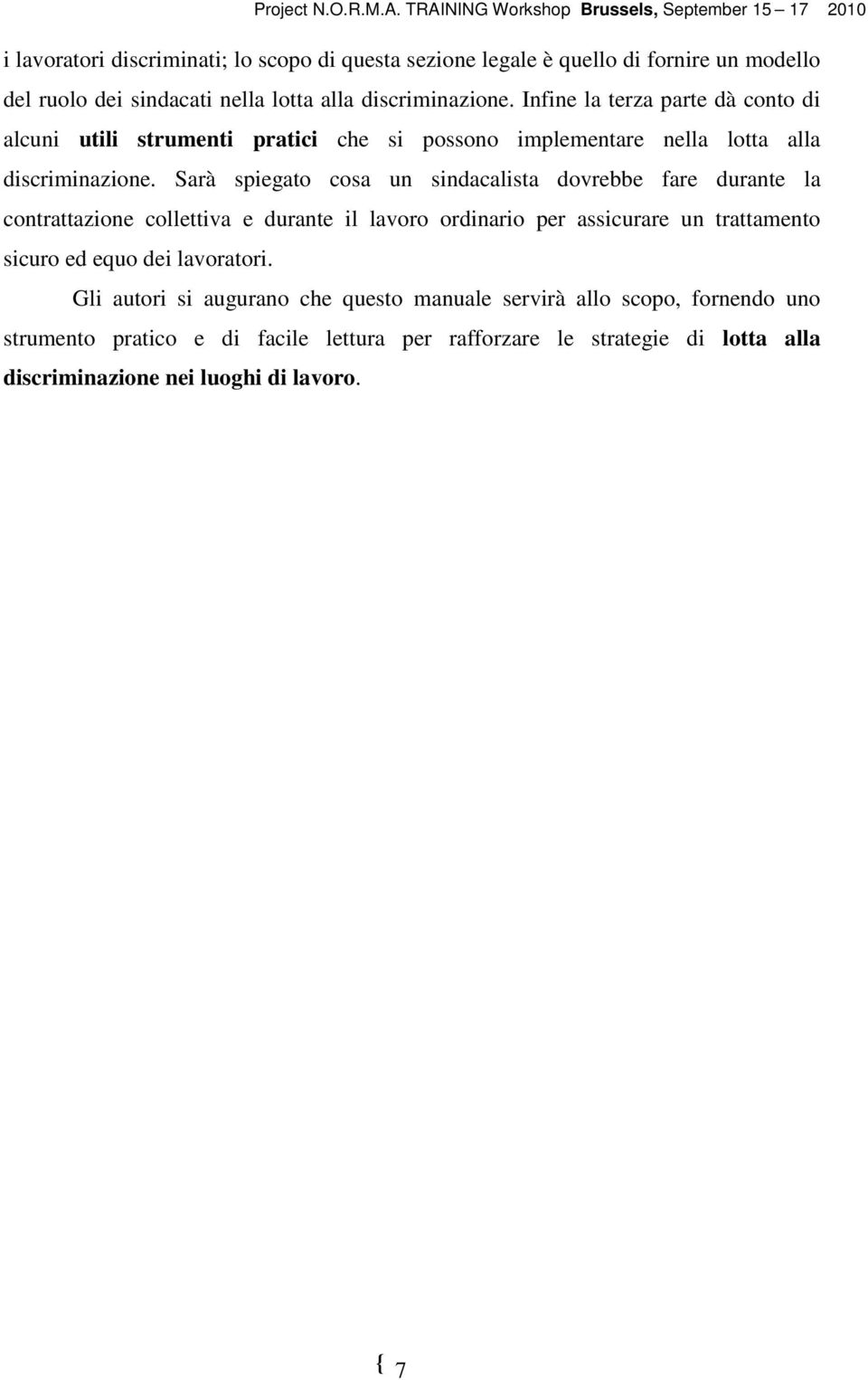 Project N.O.R.M.A. TRAINING Workshop Brussels, September 15 – 17 2010

i lavoratori discriminati; lo scopo di questa sezione legale è quello di fornire un modello del ruolo dei sindacati nella lotta alla discriminazione. Infine la terza parte dà conto di alcuni utili strumenti pratici che si possono implementare nella lotta alla discriminazione. Sarà spiegato cosa un sindacalista dovrebbe fare durante la contrattazione collettiva e durante il lavoro ordinario per assicurare un trattamento sicuro ed equo dei lavoratori.

Gli autori si augurano che questo manuale servirà allo scopo, fornendo uno strumento pratico e di facile lettura per rafforzare le strategie di lotta alla discriminazione nei luoghi di lavoro.

{ 7